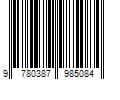 9 780387 985084